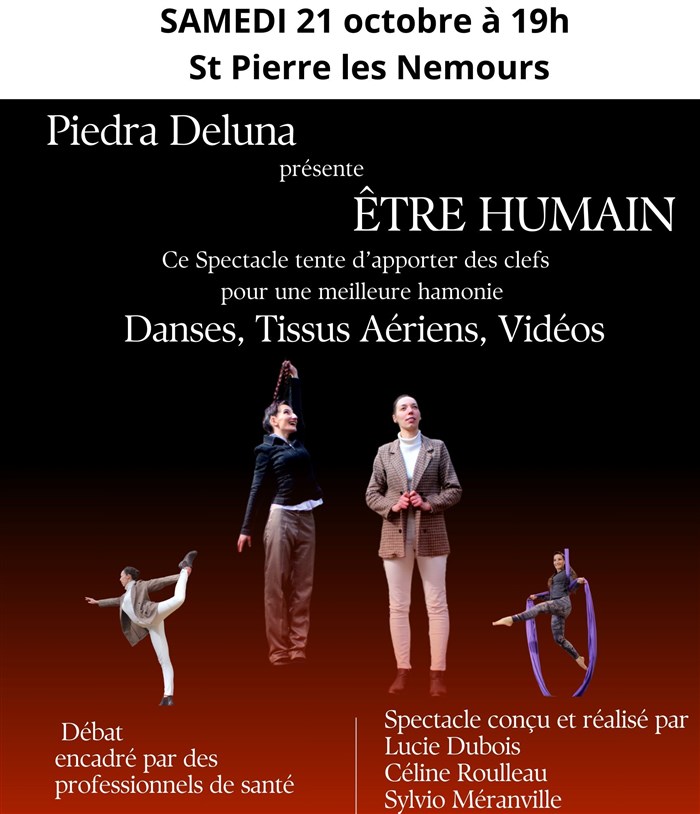 SAMEDI 21 octobre à 19h
St Pierre les Nemours

Piedra Deluna
présente
ÊTRE HUMAIN
Ce Spectacle tente d'apporter des clefs pour une meilleure hamonie
Danses, Tissus Aériens, Vidéos

Débat
encadré par des professionnels de santé

Spectacle conçu et réalisé par
Lucie Dubois
Céline Roulleau
Sylvio Méranville